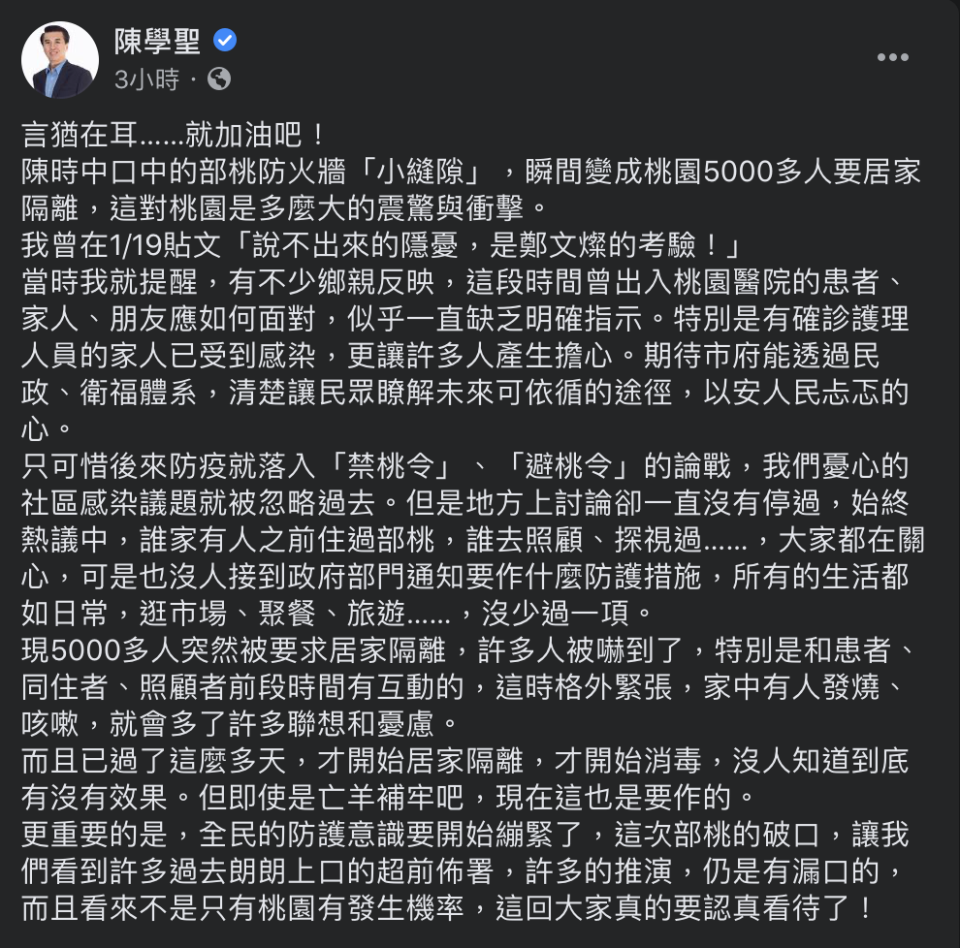 陳學聖
3小時 ·

言猶在耳……就加油吧！
陳時中口中的部桃防火牆「小縫隙」，瞬間變成桃園5000多人要居家隔離，這對桃園是多麼大的震驚與衝擊。
我曾在1/19貼文「說不出來的隱憂，是鄭文燦的考驗！」
當時我就提醒，有不少鄉親反映，這段時間曾出入桃園醫院的患者、家人、朋友應如何面對，似乎一直缺乏明確指示。特別是有確診護理人員的家人已受到感染，更讓許多人產生擔心。期待市府能透過民政、衛福體系，清楚讓民眾瞭解未來可依循的途徑，以安人民忐忑的心。
只可惜後來防疫就落入「禁桃令」、「避桃令」的論戰，我們憂心的社區感染議題就被忽略過去。但是地方上討論卻一直沒有停過，始終熱議中，誰家有人之前住過部桃，誰去照顧、探視過……，大家都在關心，可是也沒人接到政府部門通知要作什麼防護措施，所有的生活都如日常，逛市場、聚餐、旅遊……，沒少過一項。
現5000多人突然被要求居家隔離，許多人被嚇到了，特別是和患者、同住者、照顧者前段時間有互動的，這時格外緊張，家中有人發燒、咳嗽，就會多了許多聯想和憂慮。
而且已過了這麼多天，才開始居家隔離，才開始消毒，沒人知道到底有沒有效果。但即使是亡羊補牢吧，現在這也是要作的。
更重要的是，全民的防護意識要開始繃緊了，這次部桃的破口，讓我們看到許多過去朗朗上口的超前佈署，許多的推演，仍是有漏口的，而且看來不是只有桃園有發生機率，這回大家真的要認真看待了！